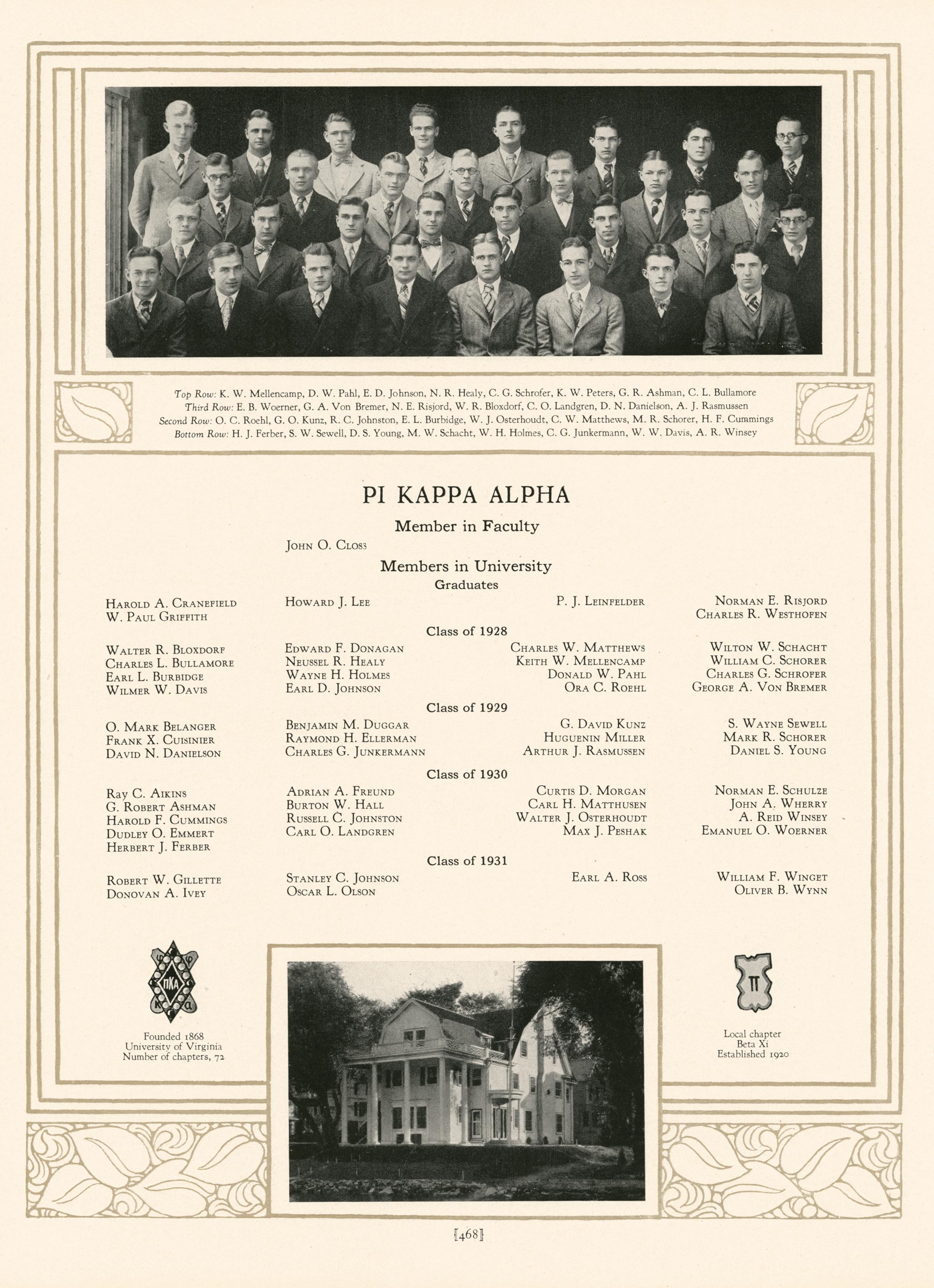 Top Row: K. W. Mellencamp, D. W. Pahl, E. D. Johnson, N. R. Healy, C. G. Schrofer, K. W. Peters, G. R. Ashman, C. L. Bullamore
Third Row: E. B. Woerner, G. A. Von Bremer, N. E. Risjord, W. R. Bloxdorf, C. O. Landgren, D. N. Danielson, A. J. Rasmussen
Second Row: O. C. Roehl, G. O. Kunz, R. C. Johnston, E. L. Burbidge, W. J. Osterhoudt, C. W. Matthews, M. R. Schorer, H. F. Cummings
Bottom Row: H. J. Ferber, S. W. Sewell, D. S. Young, M. W. Schacht, W. H. Holmes, C. G. Junkermann, W. W. Davis, A. R. Winsey

PI KAPPA ALPHA

Member in Faculty

John O. Closs

Members in University

Graduates

Harold A. Cranefield
W. Paul Griffith

Howard J. Lee

P. J. Leinfelder

Norman E. Risjord
Charles R. Westhofen

Class of 1928

Walter R. Bloxdorf
Charles L. Bullamore
Earl L. Burbidge
Wilmer W. Davis

Edward F. Donagan
Neussel R. Healy
Wayne H. Holmes
Earl D. Johnson

Charles W. Matthews
Keith W. Mellencamp
Donald W. Pahl
Ora C. Roehl

Wilton W. Schacht
William C. Schorer
Charles G. Schrofer
George A. Von Bremer

Class of 1929

O. Mark Belanger
Frank X. Cuisinier
David N. Danielson

Benjamin M. Duggar
Raymond H. Ellerman
Charles G. Junkermann

G. David Kunz
Huguenin Miller
Arthur J. Rasmussen

S. Wayne Sewell
Mark R. Schorer
Daniel S. Young

Class of 1930

Ray C. Aikins
G. Robert Ashman
Harold F. Cummings
Dudley O. Emmert
Herbert J. Ferber

Adrian A. Freund
Burton W. Hall
Russell C. Johnston
Carl O. Landgren

Curtis D. Morgan
Carl H. Matthusen
Walter J. Osterhoudt
Max J. Peshak

Norman E. Schulze
John A. Wherry
A. Reid Winsey
Emanuel O. Woerner

Class of 1931

Robert W. Gillette
Donovan A. Ivey

Stanley C. Johnson
Oscar L. Olson

Earl A. Ross

William F. Winget
Oliver B. Wynn

ΠΚΑ

Founded 1868
University of Virginia
Number of chapters, 72

Π

Local chapter
Beta Xi
Established 1920

[468]